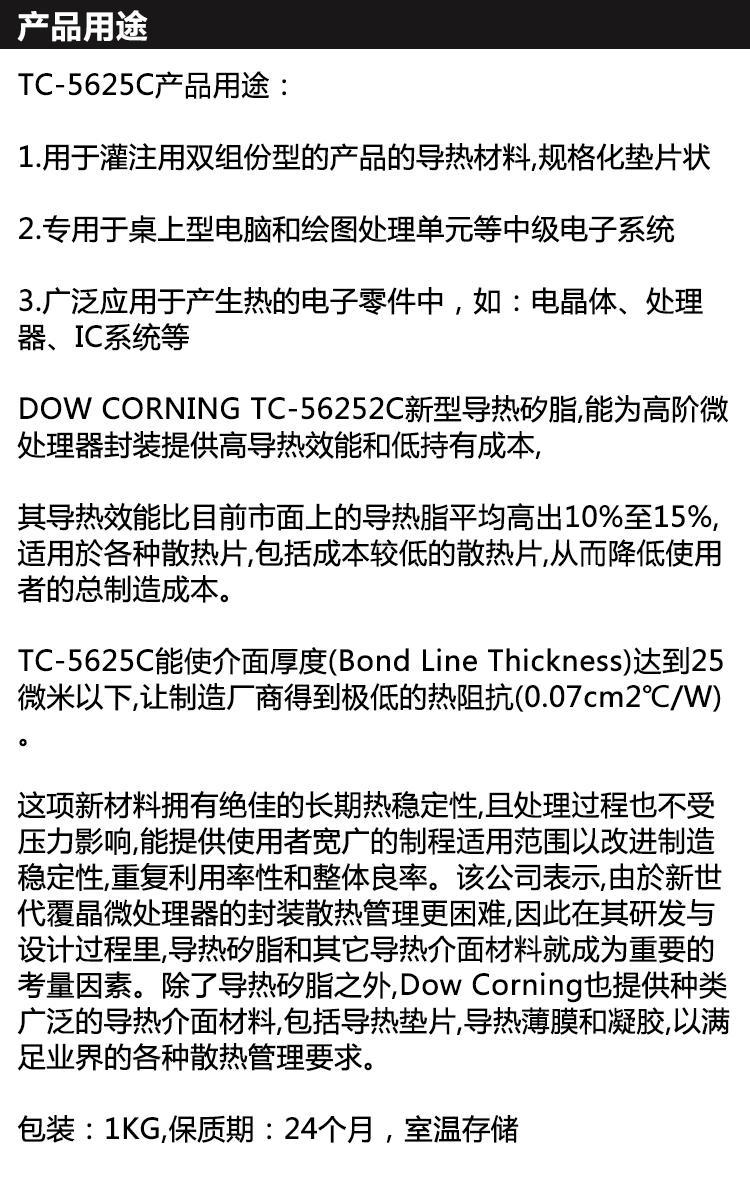 产品用途

TC-5625C产品用途：

1.用于灌注用双组份型的产品的导热材料,规格化垫片状

2.专用于桌上型电脑和绘图处理单元等中级电子系统

3.广泛应用于产生热的电子零件中，如：电晶体、处理器、IC系统等

DOW CORNING TC-56252C新型导热矽脂,能为高阶微处理器封装提供高导热效能和低持有成本,

其导热效能比目前市面上的导热脂平均高出10%至15%,适用於各种散热片,包括成本较低的散热片,从而降低使用者的总制造成本。

TC-5625C能使介面厚度(Bond Line Thickness)达到25微米以下,让制造厂商得到极低的热阻抗(0.07cm2℃/W)。

这项新材料拥有绝佳的长期热稳定性,且处理过程也不受压力影响,能提供使用者宽广的制程适用范围以改进制造稳定性,重复利用率性和整体良率。该公司表示,由於新世代覆晶微处理器的封装散热管理更困难,因此在其研发与设计过程里,导热矽脂和其它导热介面材料就成为重要的考量因素。除了导热矽脂之外,Dow Corning也提供种类广泛的导热介面材料,包括导热垫片,导热薄膜和凝胶,以满足业界的各种散热管理要求。

包装：1KG,保质期：24个月，室温存储